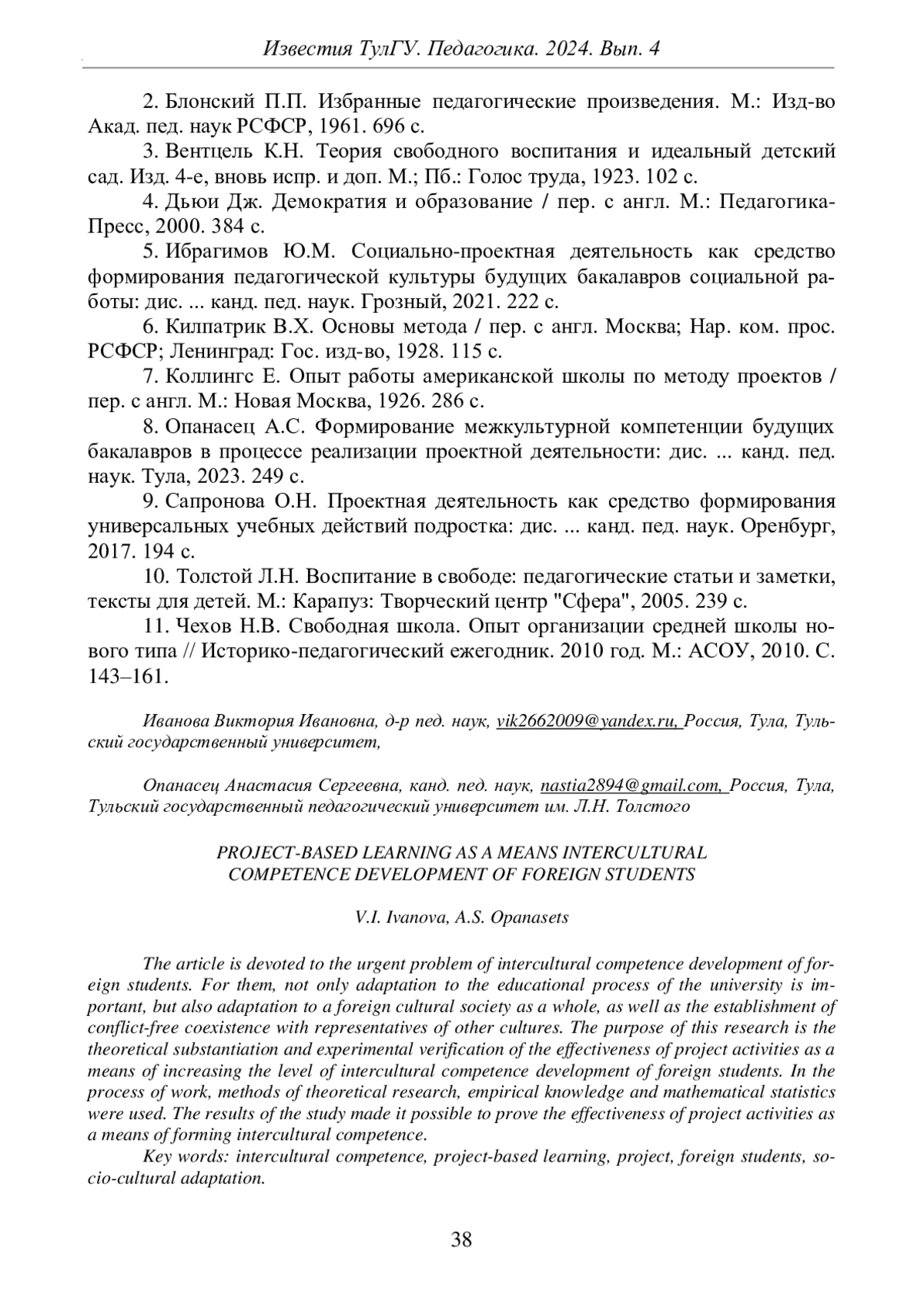 Известия ТулГУ. Педагогика. 2024. Вып. 4

2. Блонский П.П. Избранные педагогические произведения. М.: Изд-во Акад. пед. наук РСФСР, 1961. 696 с.

3. Вентцель К.Н. Теория свободного воспитания и идеальный детский сад. Изд. 4-е, вновь испр. и доп. М.; Пб.: Голос труда, 1923. 102 с.

4. Дьюи Дж. Демократия и образование / пер. с англ. М.: Педагогика-Пресс, 2000. 384 с.

5. Ибрагимов Ю.М. Социально-проектная деятельность как средство формирования педагогической культуры будущих бакалавров социальной работы: дис. ... канд. пед. наук. Грозный, 2021. 222 с.

6. Килпатрик В.Х. Основы метода / пер. с англ. Москва; Нар. ком. прос. РСФСР; Ленинград: Гос. изд-во, 1928. 115 с.

7. Коллингс Е. Опыт работы американской школы по методу проектов / пер. с англ. М.: Новая Москва, 1926. 286 с.

8. Опанасец А.С. Формирование межкультурной компетенции будущих бакалавров в процессе реализации проектной деятельности: дис. ... канд. пед. наук. Тула, 2023. 249 с.

9. Сапронова О.Н. Проектная деятельность как средство формирования универсальных учебных действий подростка: дис. ... канд. пед. наук. Оренбург, 2017. 194 с.

10. Толстой Л.Н. Воспитание в свободе: педагогические статьи и заметки, тексты для детей. М.: Карапуз: Творческий центр "Сфера", 2005. 239 с.

11. Чехов Н.В. Свободная школа. Опыт организации средней школы нового типа // Историко-педагогический ежегодник. 2010 год. М.: АСОУ, 2010. С. 143–161.

Иванова Виктория Ивановна, д-р пед. наук, vik2662009@yandex.ru, Россия, Тула, Тульский государственный университет,

Опанасец Анастасия Сергеевна, канд. пед. наук, nastia2894@gmail.com, Россия, Тула, Тульский государственный педагогический университет им. Л.Н. Толстого

PROJECT-BASED LEARNING AS A MEANS INTERCULTURAL COMPETENCE DEVELOPMENT OF FOREIGN STUDENTS

V.I. Ivanova, A.S. Opanasets

The article is devoted to the urgent problem of intercultural competence development of foreign students. For them, not only adaptation to the educational process of the university is important, but also adaptation to a foreign cultural society as a whole, as well as the establishment of conflict-free coexistence with representatives of other cultures. The purpose of this research is the theoretical substantiation and experimental verification of the effectiveness of project activities as a means of increasing the level of intercultural competence development of foreign students. In the process of work, methods of theoretical research, empirical knowledge and mathematical statistics were used. The results of the study made it possible to prove the effectiveness of project activities as a means of forming intercultural competence.

Key words: intercultural competence, project-based learning, project, foreign students, socio-cultural adaptation.

38